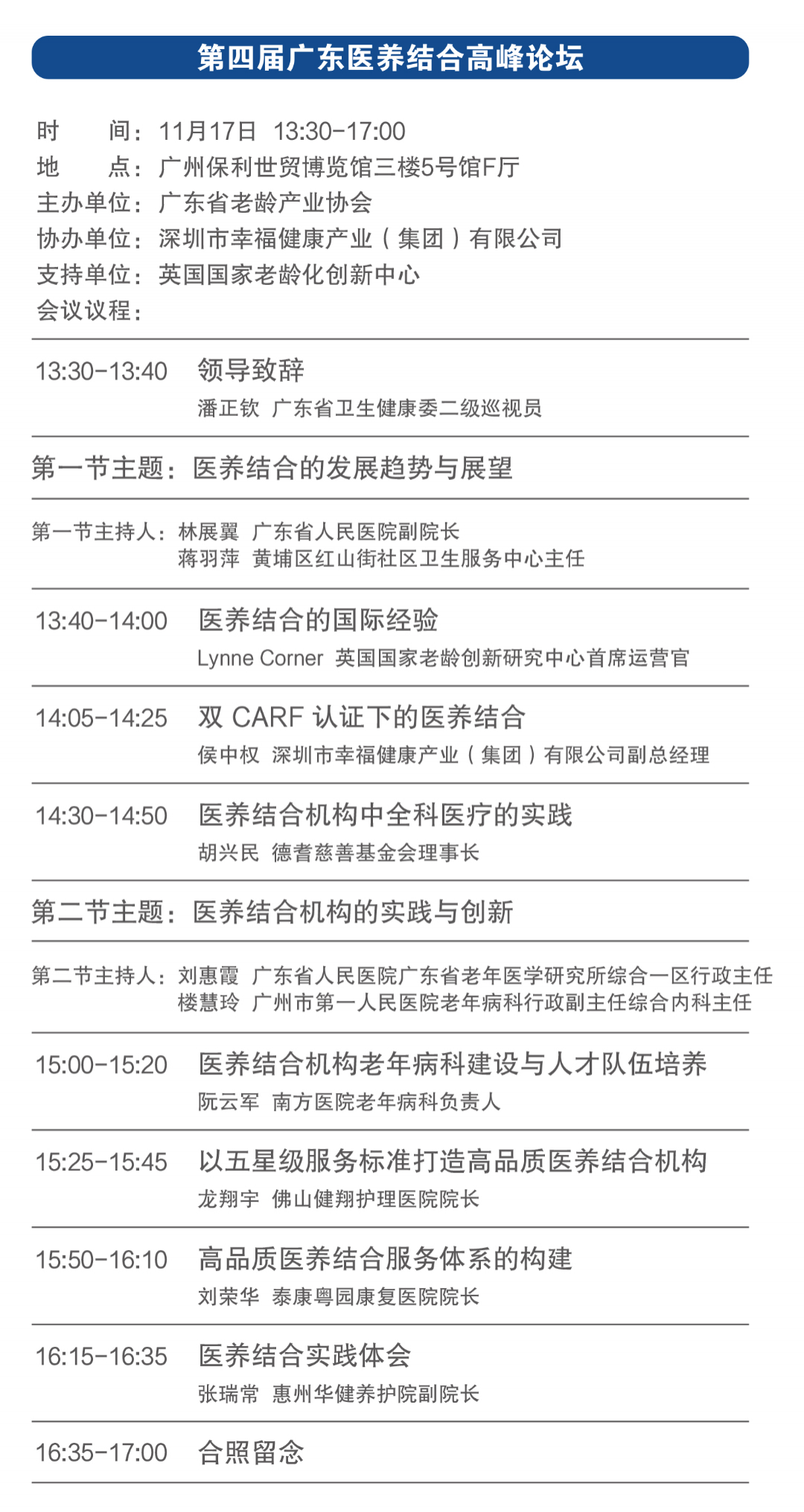 第四届广东医养结合高峰论坛

时　　间：11月17日　13:30-17:00
地　　点：广州保利世贸博览馆三楼5号馆F厅
主办单位：广东省老龄产业协会
协办单位：深圳市幸福健康产业（集团）有限公司
支持单位：英国国家老龄化创新中心
会议议程：

13:30-13:40　领导致辞
潘正钦　广东省卫生健康委二级巡视员

第一节主题：医养结合的发展趋势与展望

第一节主持人：林展翼　广东省人民医院副院长
蒋羽萍　黄埔区红山街社区卫生服务中心主任

13:40-14:00　医养结合的国际经验
Lynne Corner　英国国家老龄创新研究中心首席运营官

14:05-14:25　双 CARF 认证下的医养结合
侯中权　深圳市幸福健康产业（集团）有限公司副总经理

14:30-14:50　医养结合机构中全科医疗的实践
胡兴民　德耆慈善基金会理事长

第二节主题：医养结合机构的实践与创新

第二节主持人：刘惠霞　广东省人民医院广东省老年医学研究所综合一区行政主任
楼慧玲　广州市第一人民医院老年病科行政副主任综合内科主任

15:00-15:20　医养结合机构老年病科建设与人才队伍培养
阮云军　南方医院老年病科负责人

15:25-15:45　以五星级服务标准打造高品质医养结合机构
龙翔宇　佛山健翔护理医院院长

15:50-16:10　高品质医养结合服务体系的构建
刘荣华　泰康粤园康复医院院长

16:15-16:35　医养结合实践体会
张瑞常　惠州华健养护院副院长

16:35-17:00　合照留念